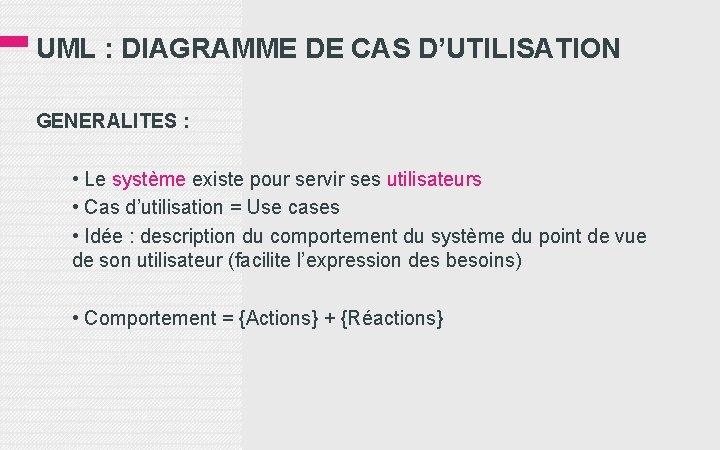 UML : DIAGRAMME DE CAS D'UTILISATION

GENERALITES :

• Le système existe pour servir ses utilisateurs
• Cas d'utilisation = Use cases
• Idée : description du comportement du système du point de vue de son utilisateur (facilite l'expression des besoins)

• Comportement = {Actions} + {Réactions}